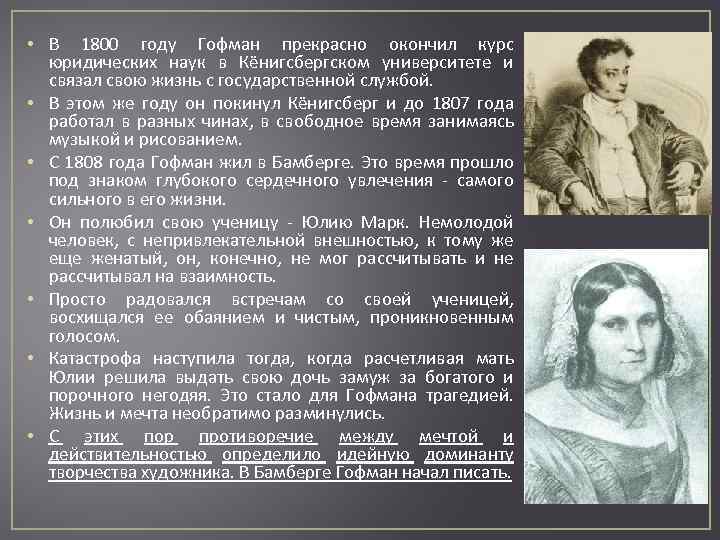 • В 1800 году Гофман прекрасно окончил курс юридических наук в Кёнигсбергском университете и связал свою жизнь с государственной службой.

• В этом же году он покинул Кёнигсберг и до 1807 года работал в разных чинах, в свободное время занимаясь музыкой и рисованием.

• С 1808 года Гофман жил в Бамберге. Это время прошло под знаком глубокого сердечного увлечения - самого сильного в его жизни.

• Он полюбил свою ученицу - Юлию Марк. Немолодой человек, с непривлекательной внешностью, к тому же еще женатый, он, конечно, не мог рассчитывать и не рассчитывал на взаимность.

• Просто радовался встречам со своей ученицей, восхищался ее обаянием и чистым, проникновенным голосом.

• Катастрофа наступила тогда, когда расчетливая мать Юлии решила выдать свою дочь замуж за богатого и порочного негодяя. Это стало для Гофмана трагедией. Жизнь и мечта необратимо разминулись.

• С этих пор противоречие между мечтой и действительностью определило идейную доминанту творчества художника. В Бамберге Гофман начал писать.